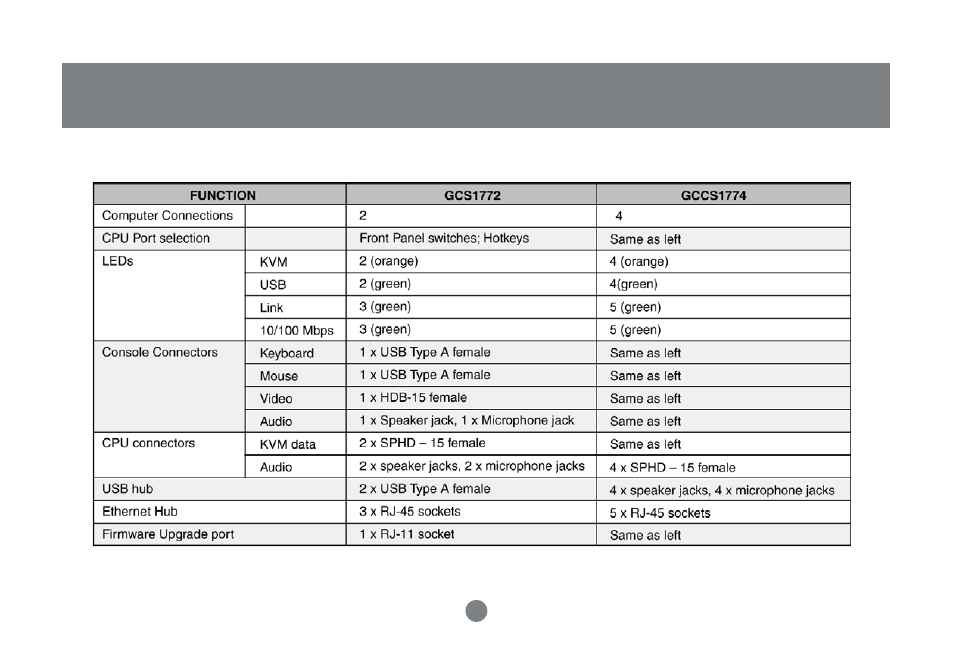 | FUNCTION | | GCS1772 | GCCS1774 |
|---|---|---|---|
| Computer Connections | | 2 | 4 |
| CPU Port selection | | Front Panel switches; Hotkeys | Same as left |
| LEDs | KVM | 2 (orange) | 4 (orange) |
| | USB | 2 (green) | 4(green) |
| | Link | 3 (green) | 5 (green) |
| | 10/100 Mbps | 3 (green) | 5 (green) |
| Console Connectors | Keyboard | 1 x USB Type A female | Same as left |
| | Mouse | 1 x USB Type A female | Same as left |
| | Video | 1 x HDB-15 female | Same as left |
| | Audio | 1 x Speaker jack, 1 x Microphone jack | Same as left |
| CPU connectors | KVM data | 2 x SPHD – 15 female | Same as left |
| | Audio | 2 x speaker jacks, 2 x microphone jacks | 4 x SPHD – 15 female |
| USB hub | | 2 x USB Type A female | 4 x speaker jacks, 4 x microphone jacks |
| Ethernet Hub | | 3 x RJ-45 sockets | 5 x RJ-45 sockets |
| Firmware Upgrade port | | 1 x RJ-11 socket | Same as left |